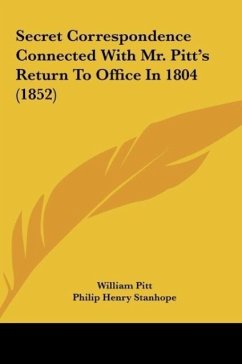 Secret Correspondence Connected With Mr. Pitt's Return To Office In 1804 (1852)

William Pitt
Philip Henry Stanhope